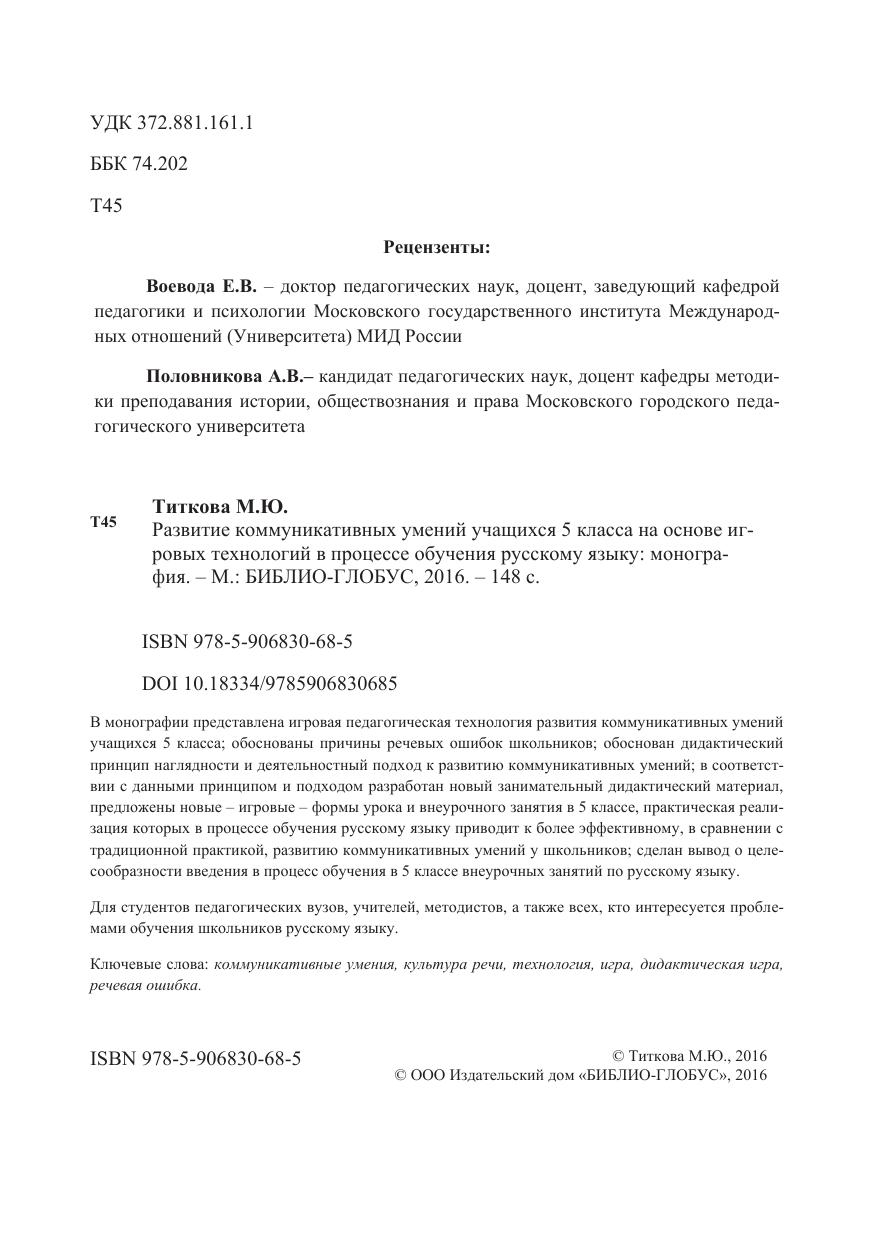 УДК 372.881.161.1

ББК 74.202

Т45

Рецензенты:

Воевода Е.В. – доктор педагогических наук, доцент, заведующий кафедрой педагогики и психологии Московского государственного института Международных отношений (Университета) МИД России

Половникова А.В.– кандидат педагогических наук, доцент кафедры методики преподавания истории, обществознания и права Московского городского педагогического университета

Т45

Титкова М.Ю.

Развитие коммуникативных умений учащихся 5 класса на основе игровых технологий в процессе обучения русскому языку: монография. – М.: БИБЛИО-ГЛОБУС, 2016. – 148 с.

ISBN 978-5-906830-68-5

DOI 10.18334/9785906830685

В монографии представлена игровая педагогическая технология развития коммуникативных умений учащихся 5 класса; обоснованы причины речевых ошибок школьников; обоснован дидактический принцип наглядности и деятельностный подход к развитию коммуникативных умений; в соответствии с данными принципом и подходом разработан новый занимательный дидактический материал, предложены новые – игровые – формы урока и внеурочного занятия в 5 классе, практическая реализация которых в процессе обучения русскому языку приводит к более эффективному, в сравнении с традиционной практикой, развитию коммуникативных умений у школьников; сделан вывод о целесообразности введения в процесс обучения в 5 классе внеурочных занятий по русскому языку.

Для студентов педагогических вузов, учителей, методистов, а также всех, кто интересуется проблемами обучения школьников русскому языку.

Ключевые слова: коммуникативные умения, культура речи, технология, игра, дидактическая игра, речевая ошибка.

ISBN 978-5-906830-68-5

© Титкова М.Ю., 2016
© ООО Издательский дом «БИБЛИО-ГЛОБУС», 2016